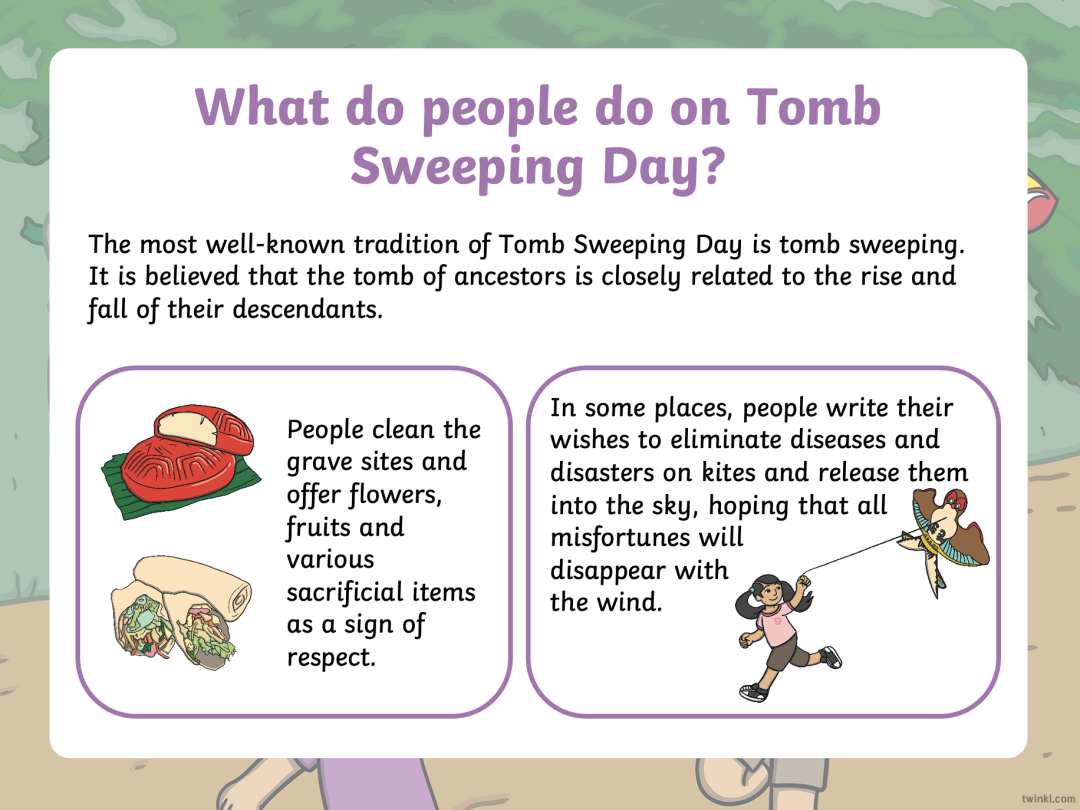 What do people do on Tomb Sweeping Day?

The most well-known tradition of Tomb Sweeping Day is tomb sweeping. It is believed that the tomb of ancestors is closely related to the rise and fall of their descendants.

People clean the grave sites and offer flowers, fruits and various sacrificial items as a sign of respect.

In some places, people write their wishes to eliminate diseases and disasters on kites and release them into the sky, hoping that all misfortunes will disappear with the wind.

twinkl.com